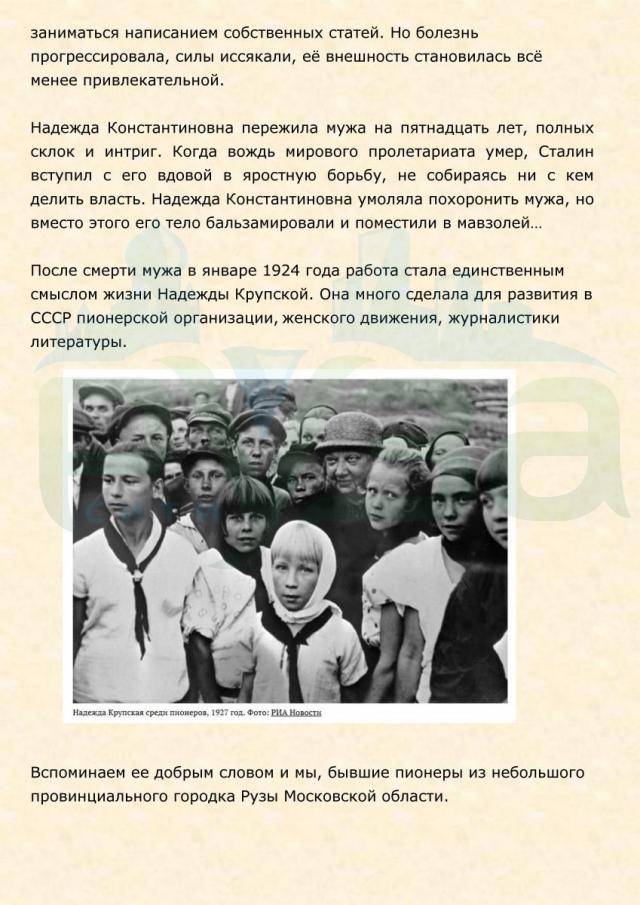 заниматься написанием собственных статей. Но болезнь прогрессировала, силы иссякали, её внешность становилась всё менее привлекательной.

Надежда Константиновна пережила мужа на пятнадцать лет, полных склок и интриг. Когда вождь мирового пролетариата умер, Сталин вступил с его вдовой в яростную борьбу, не собираясь ни с кем делить власть. Надежда Константиновна умоляла похоронить мужа, но вместо этого его тело бальзамировали и поместили в мавзолей…

После смерти мужа в январе 1924 года работа стала единственным смыслом жизни Надежды Крупской. Она много сделала для развития в СССР пионерской организации, женского движения, журналистики литературы.

Надежда Крупская среди пионеров, 1927 год. Фото: РИА Новости

Вспоминаем ее добрым словом и мы, бывшие пионеры из небольшого провинциального городка Рузы Московской области.